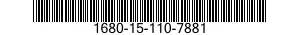 1680-15-110-7881